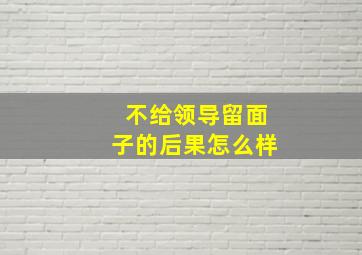 不给领导留面子的后果怎么样